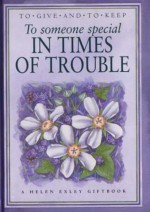 TO·GIVE·AND·TO·KEEP

To someone special
IN TIMES
OF TROUBLE

A HELEN EXLEY GIFTBOOK